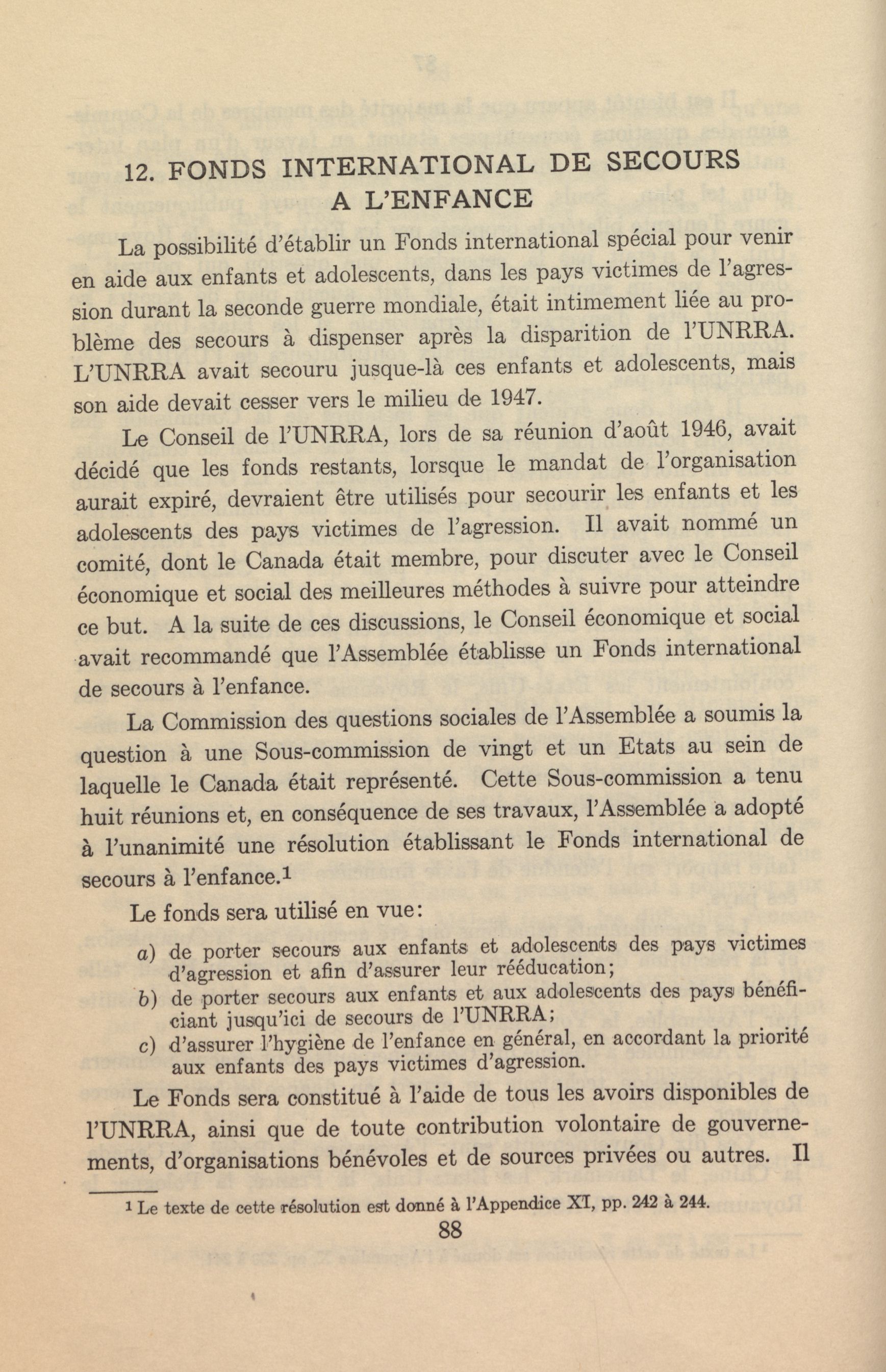 12. FONDS INTERNATIONAL DE SECOURS A L'ENFANCE

La possibilité d'établir un Fonds international spécial pour venir en aide aux enfants et adolescents, dans les pays victimes de l'agression durant la seconde guerre mondiale, était intimement liée au problème des secours à dispenser après la disparition de l'UNRRA. L'UNRRA avait secouru jusque-là ces enfants et adolescents, mais son aide devait cesser vers le milieu de 1947.

Le Conseil de l'UNRRA, lors de sa réunion d'août 1946, avait décidé que les fonds restants, lorsque le mandat de l'organisation aurait expiré, devraient être utilisés pour secourir les enfants et les adolescents des pays victimes de l'agression. Il avait nommé un comité, dont le Canada était membre, pour discuter avec le Conseil économique et social des meilleures méthodes à suivre pour atteindre ce but. A la suite de ces discussions, le Conseil économique et social avait recommandé que l'Assemblée établisse un Fonds international de secours à l'enfance.

La Commission des questions sociales de l'Assemblée a soumis la question à une Sous-commission de vingt et un Etats au sein de laquelle le Canada était représenté. Cette Sous-commission a tenu huit réunions et, en conséquence de ses travaux, l'Assemblée a adopté à l'unanimité une résolution établissant le Fonds international de secours à l'enfance.$^1$

Le fonds sera utilisé en vue:

a) de porter secours aux enfants et adolescents des pays victimes d'agression et afin d'assurer leur rééducation;
b) de porter secours aux enfants et aux adolescents des pays bénéficiant jusqu'ici de secours de l'UNRRA;
c) d'assurer l'hygiène de l'enfance en général, en accordant la priorité aux enfants des pays victimes d'agression.

Le Fonds sera constitué à l'aide de tous les avoirs disponibles de l'UNRRA, ainsi que de toute contribution volontaire de gouvernements, d'organisations bénévoles et de sources privées ou autres. Il

$^1$ Le texte de cette résolution est donné à l'Appendice XI, pp. 242 à 244.

88